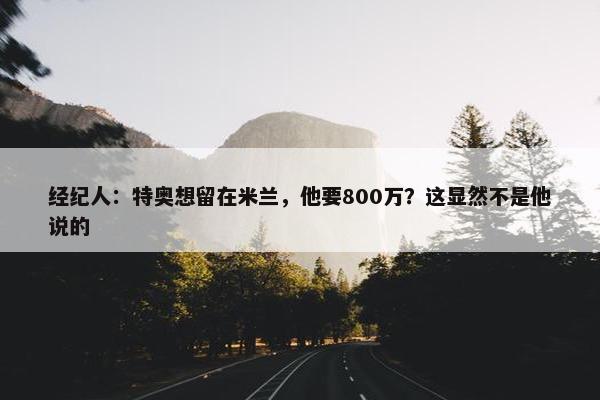 经纪人：特奥想留在米兰，他要800万？这显然不是他说的